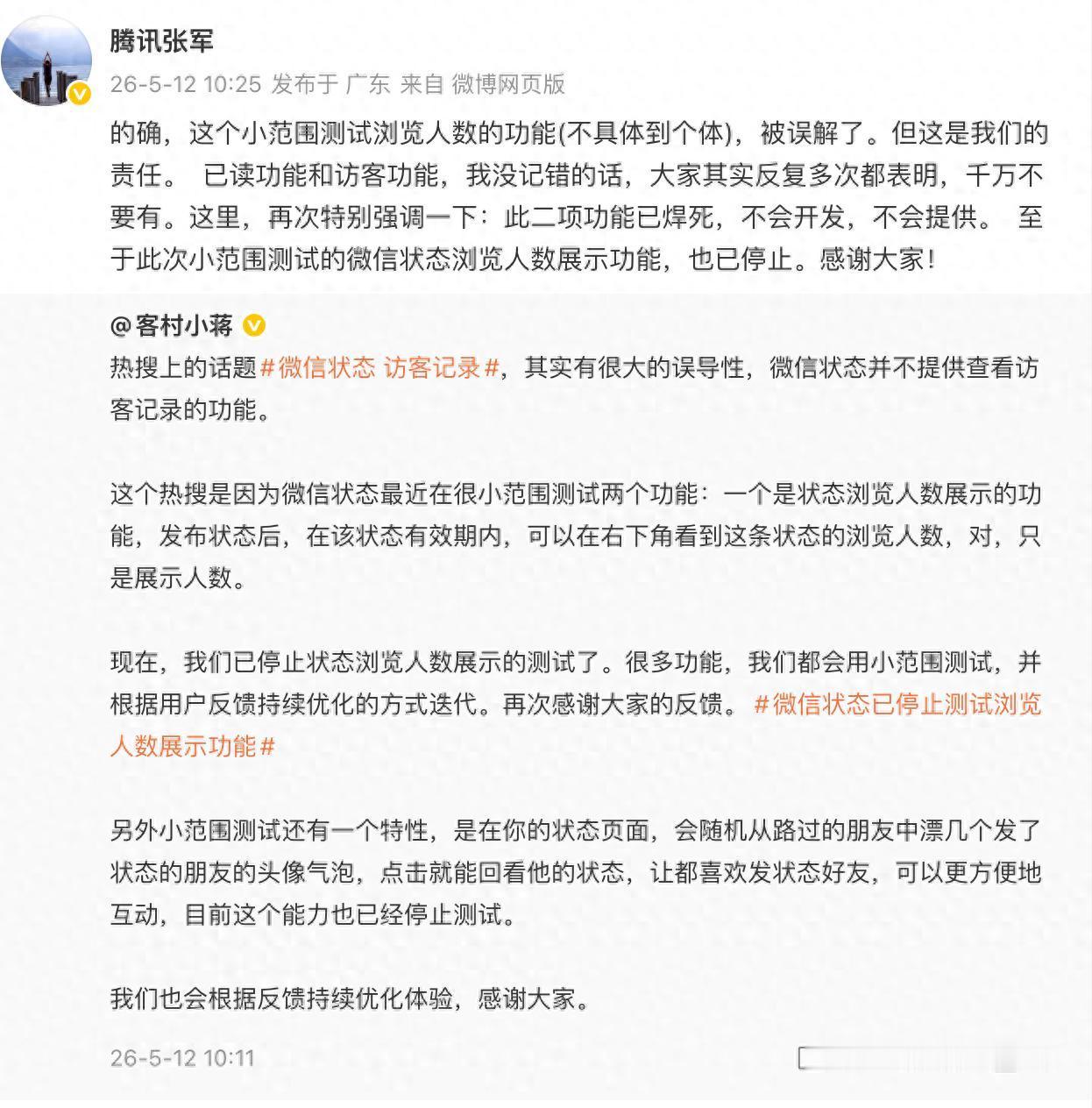 腾讯张军

26-5-12 10:25 发布于 广东 来自 微博网页版

的确，这个小范围测试浏览人数的功能(不具体到个体)，被误解了。但这是我们的责任。 已读功能和访客功能，我没记错的话，大家其实反复多次都表明，千万不要有。这里，再次特别强调一下：此二项功能已焊死，不会开发，不会提供。 至于此次小范围测试的微信状态浏览人数展示功能，也已停止。感谢大家！

@客村小蒋

热搜上的话题#微信状态 访客记录#，其实有很大的误导性，微信状态并不提供查看访客记录的功能。

这个热搜是因为微信状态最近在很小范围测试两个功能：一个是状态浏览人数展示的功能，发布状态后，在该状态有效期内，可以在右下角看到这条状态的浏览人数，对，只是展示人数。

现在，我们已停止状态浏览人数展示的测试了。很多功能，我们都会用小范围测试，并根据用户反馈持续优化的方式迭代。再次感谢大家的反馈。 #微信状态已停止测试浏览人数展示功能#

另外小范围测试还有一个特性，是在你的状态页面，会随机从路过的朋友中漂几个发了状态的朋友的头像气泡，点击就能回看他的状态，让都喜欢发状态好友，可以更方便地互动，目前这个能力也已经停止测试。

我们也会根据反馈持续优化体验，感谢大家。

26-5-12 10:11